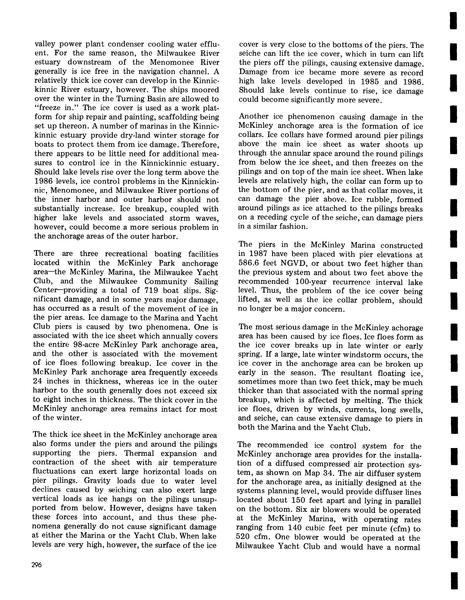 valley power plant condenser cooling water effluent. For the same reason, the Milwaukee River estuary downstream of the Menomonee River generally is ice free in the navigation channel. A relatively thick ice cover can develop in the Kinnickinnic River estuary, however. The ships moored over the winter in the Turning Basin are allowed to "freeze in." The ice cover is used as a work platform for ship repair and painting, scaffolding being set up thereon. A number of marinas in the Kinnickinnic estuary provide dry-land winter storage for boats to protect them from ice damage. Therefore, there appears to be little need for additional measures to control ice in the Kinnickinnic estuary. Should lake levels rise over the long term above the 1986 levels, ice control problems in the Kinnickinnic, Menomonee, and Milwaukee River portions of the inner harbor and outer harbor should not substantially increase. Ice breakup, coupled with higher lake levels and associated storm waves, however, could become a more serious problem in the anchorage areas of the outer harbor.

There are three recreational boating facilities located within the McKinley Park anchorage area—the McKinley Marina, the Milwaukee Yacht Club, and the Milwaukee Community Sailing Center—providing a total of 719 boat slips. Significant damage, and in some years major damage, has occurred as a result of the movement of ice in the pier areas. Ice damage to the Marina and Yacht Club piers is caused by two phenomena. One is associated with the ice sheet which annually covers the entire 98-acre McKinley Park anchorage area, and the other is associated with the movement of ice floes following breakup. Ice cover in the McKinley Park anchorage area frequently exceeds 24 inches in thickness, whereas ice in the outer harbor to the south generally does not exceed six to eight inches in thickness. The thick cover in the McKinley anchorage area remains intact for most of the winter.

The thick ice sheet in the McKinley anchorage area also forms under the piers and around the pilings supporting the piers. Thermal expansion and contraction of the sheet with air temperature fluctuations can exert large horizontal loads on pier pilings. Gravity loads due to water level declines caused by seiching can also exert large vertical loads as ice hangs on the pilings unsupported from below. However, designs have taken these forces into account, and thus these phenomena generally do not cause significant damage at either the Marina or the Yacht Club. When lake levels are very high, however, the surface of the ice cover is very close to the bottoms of the piers. The seiche can lift the ice cover, which in turn can lift the piers off the pilings, causing extensive damage. Damage from ice became more severe as record high lake levels developed in 1985 and 1986. Should lake levels continue to rise, ice damage could become significantly more severe.

Another ice phenomenon causing damage in the McKinley anchorage area is the formation of ice collars. Ice collars have formed around pier pilings above the main ice sheet as water shoots up through the annular space around the round pilings from below the ice sheet, and then freezes on the pilings and on top of the main ice sheet. When lake levels are relatively high, the collar can form up to the bottom of the pier, and as that collar moves, it can damage the pier above. Ice rubble, formed around pilings as ice attached to the pilings breaks on a receding cycle of the seiche, can damage piers in a similar fashion.

The piers in the McKinley Marina constructed in 1987 have been placed with pier elevations at 586.6 feet NGVD, or about two feet higher than the previous system and about two feet above the recommended 100-year recurrence interval lake level. Thus, the problem of the ice cover being lifted, as well as the ice collar problem, should no longer be a major concern.

The most serious damage in the McKinley achorage area has been caused by ice floes. Ice floes form as the ice cover breaks up in late winter or early spring. If a large, late winter windstorm occurs, the ice cover in the anchorage area can be broken up early in the season. The resultant floating ice, sometimes more than two feet thick, may be much thicker than that associated with the normal spring breakup, which is affected by melting. The thick ice floes, driven by winds, currents, long swells, and seiche, can cause extensive damage to piers in both the Marina and the Yacht Club.

The recommended ice control system for the McKinley anchorage area provides for the installation of a diffused compressed air protection system, as shown on Map 34. The air diffuser system for the anchorage area, as initially designed at the systems planning level, would provide diffuser lines located about 150 feet apart and lying in parallel on the bottom. Six air blowers would be operated at the McKinley Marina, with operating rates ranging from 140 cubic feet per minute (cfm) to 520 cfm. One blower would be operated at the Milwaukee Yacht Club and would have a normal

296